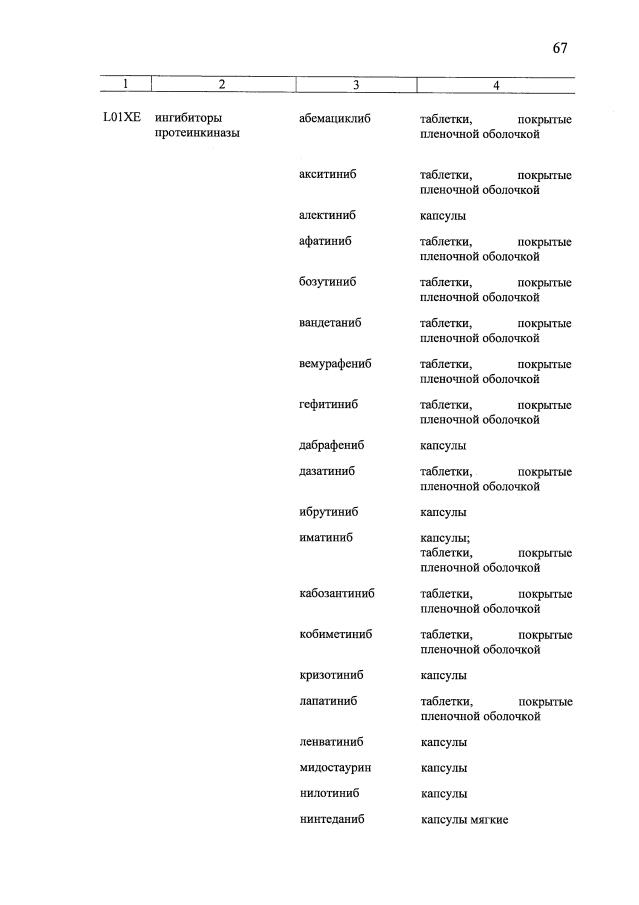 67

| 1 | 2 | 3 | 4 |
|---|---|---|---|
| L01XE | ингибиторы протеинкиназы | абемациклиб | таблетки, покрытые пленочной оболочкой |
| | | акситиниб | таблетки, покрытые пленочной оболочкой |
| | | алектиниб | капсулы |
| | | афатиниб | таблетки, покрытые пленочной оболочкой |
| | | бозутиниб | таблетки, покрытые пленочной оболочкой |
| | | вандетаниб | таблетки, покрытые пленочной оболочкой |
| | | вемурафениб | таблетки, покрытые пленочной оболочкой |
| | | гефитиниб | таблетки, покрытые пленочной оболочкой |
| | | дабрафениб | капсулы |
| | | дазатиниб | таблетки, покрытые пленочной оболочкой |
| | | ибрутиниб | капсулы |
| | | иматиниб | капсулы; таблетки, покрытые пленочной оболочкой |
| | | кабозантиниб | таблетки, покрытые пленочной оболочкой |
| | | кобиметиниб | таблетки, покрытые пленочной оболочкой |
| | | кризотиниб | капсулы |
| | | лапатиниб | таблетки, покрытые пленочной оболочкой |
| | | ленватиниб | капсулы |
| | | мидостаурин | капсулы |
| | | нилотиниб | капсулы |
| | | нинтеданиб | капсулы мягкие |